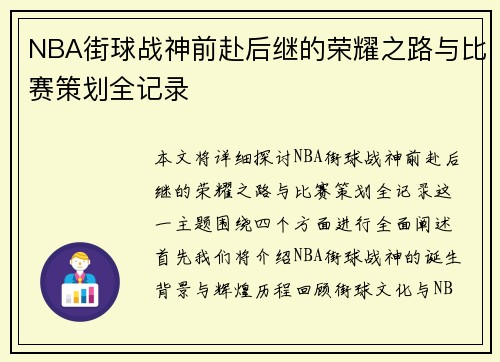 NBA街球战神前赴后继的荣耀之路与比赛策划全记录

本文将详细探讨NBA街球战神前赴后继的荣耀之路与比赛策划全记录这一主题围绕四个方面进行全面阐述首先我们将介绍NBA街球战神的诞生背景与辉煌历程回顾街球文化与NB